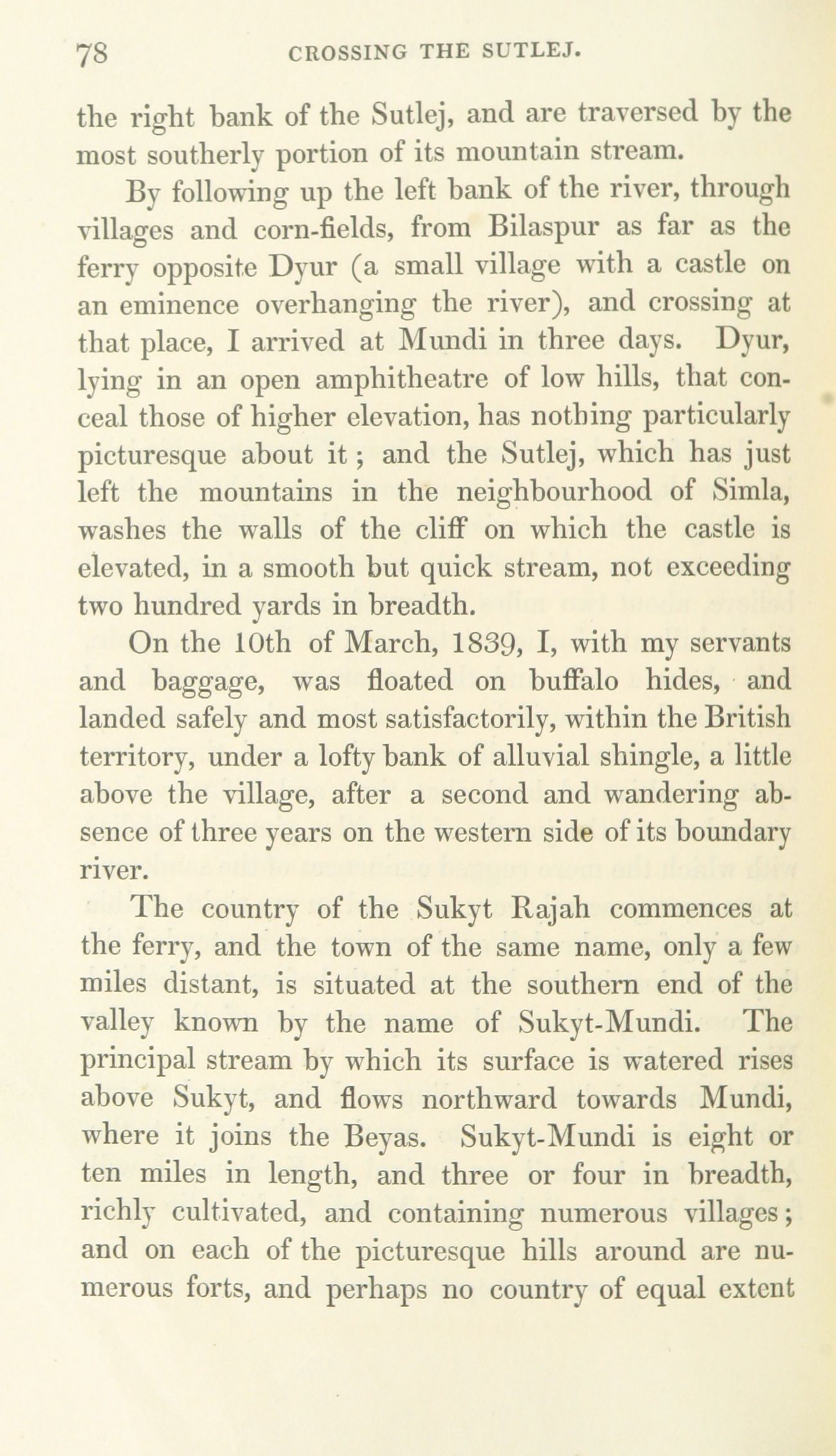 78 CROSSING THE SUTLEJ.

the right bank of the Sutlej, and are traversed by the most southerly portion of its mountain stream.

By following up the left bank of the river, through villages and corn-fields, from Bilaspur as far as the ferry opposite Dyur (a small village with a castle on an eminence overhanging the river), and crossing at that place, I arrived at Mundi in three days. Dyur, lying in an open amphitheatre of low hills, that conceal those of higher elevation, has nothing particularly picturesque about it; and the Sutlej, which has just left the mountains in the neighbourhood of Simla, washes the walls of the cliff on which the castle is elevated, in a smooth but quick stream, not exceeding two hundred yards in breadth.

On the 10th of March, 1839, I, with my servants and baggage, was floated on buffalo hides, and landed safely and most satisfactorily, within the British territory, under a lofty bank of alluvial shingle, a little above the village, after a second and wandering absence of three years on the western side of its boundary river.

The country of the Sukyt Rajah commences at the ferry, and the town of the same name, only a few miles distant, is situated at the southern end of the valley known by the name of Sukyt-Mundi. The principal stream by which its surface is watered rises above Sukyt, and flows northward towards Mundi, where it joins the Beyas. Sukyt-Mundi is eight or ten miles in length, and three or four in breadth, richly cultivated, and containing numerous villages; and on each of the picturesque hills around are numerous forts, and perhaps no country of equal extent